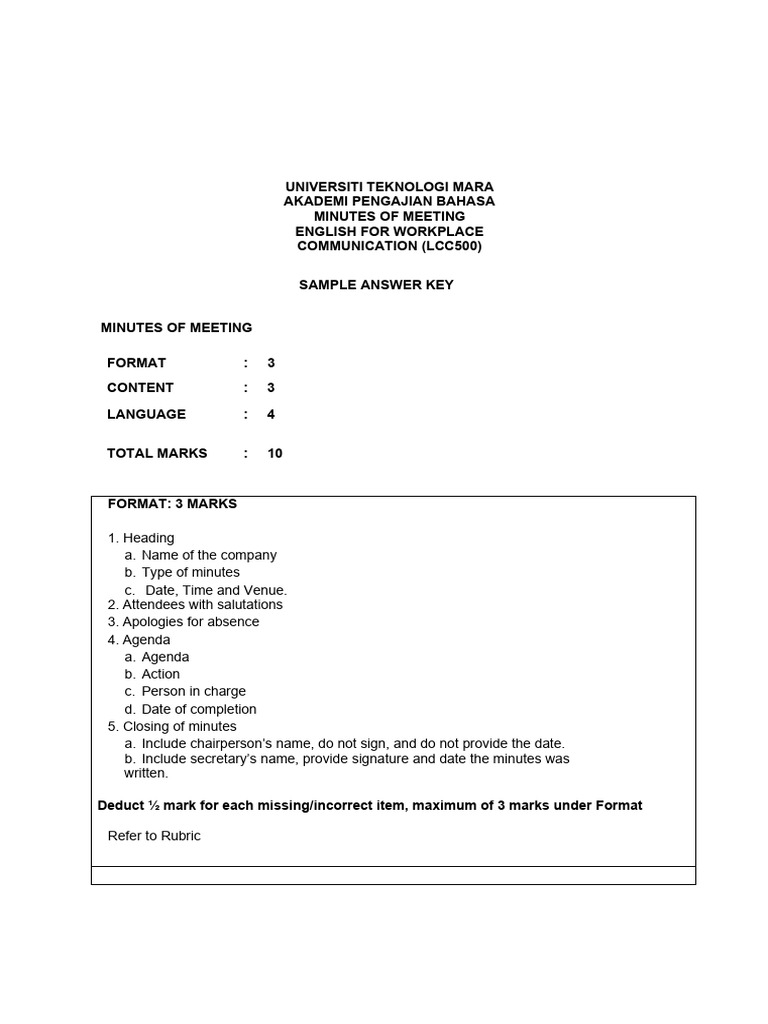 UNIVERSITI TEKNOLOGI MARA
AKADEMI PENGAJIAN BAHASA
MINUTES OF MEETING
ENGLISH FOR WORKPLACE
COMMUNICATION (LCC500)

SAMPLE ANSWER KEY

MINUTES OF MEETING

FORMAT : 3
CONTENT : 3
LANGUAGE : 4

TOTAL MARKS : 10

FORMAT: 3 MARKS

1. Heading
a. Name of the company
b. Type of minutes
c. Date, Time and Venue.
2. Attendees with salutations
3. Apologies for absence
4. Agenda
a. Agenda
b. Action
c. Person in charge
d. Date of completion
5. Closing of minutes
a. Include chairperson's name, do not sign, and do not provide the date.
b. Include secretary's name, provide signature and date the minutes was written.

Deduct ½ mark for each missing/incorrect item, maximum of 3 marks under Format

Refer to Rubric